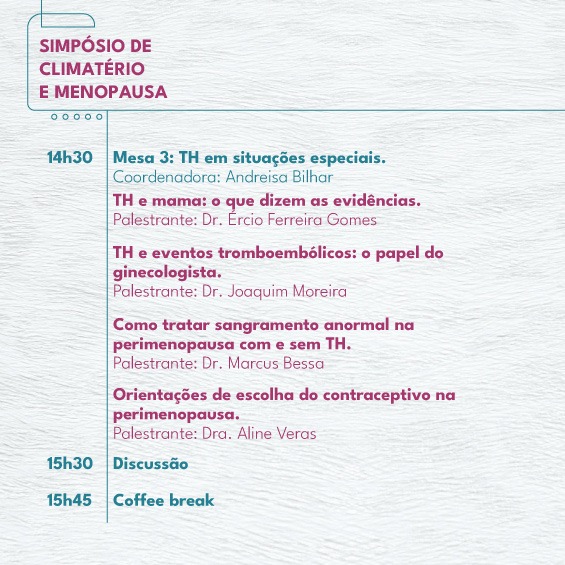 SIMPÓSIO DE CLIMATÉRIO E MENOPAUSA

14h30 Mesa 3: TH em situações especiais.
Coordenadora: Andreisa Bilhar

TH e mama: o que dizem as evidências.
Palestrante: Dr. Ércio Ferreira Gomes

TH e eventos tromboembólicos: o papel do ginecologista.
Palestrante: Dr. Joaquim Moreira

Como tratar sangramento anormal na perimenopausa com e sem TH.
Palestrante: Dr. Marcus Bessa

Orientações de escolha do contraceptivo na perimenopausa.
Palestrante: Dra. Aline Veras

15h30 Discussão

15h45 Coffee break